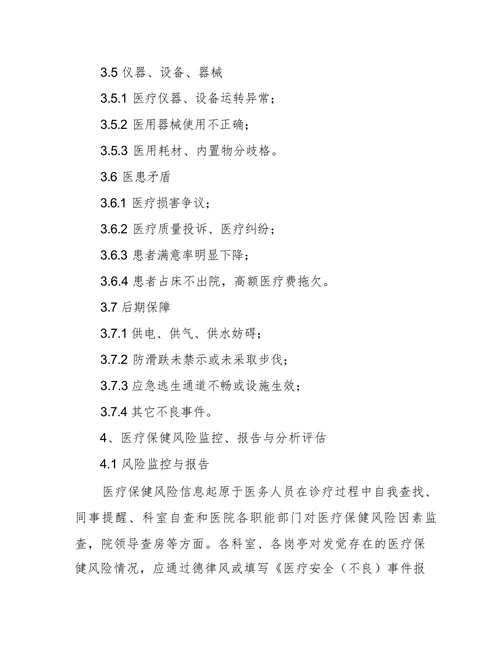 3.5 仪器、设备、器械

3.5.1 医疗仪器、设备运转异常；

3.5.2 医用器械使用不正确；

3.5.3 医用耗材、内置物分歧格。

3.6 医患矛盾

3.6.1 医疗损害争议；

3.6.2 医疗质量投诉、医疗纠纷；

3.6.3 患者满意率明显下降；

3.6.4 患者占床不出院，高额医疗费拖欠。

3.7 后期保障

3.7.1 供电、供气、供水妨碍；

3.7.2 防滑跌未禁示或未采取步伐；

3.7.3 应急逃生通道不畅或设施生效；

3.7.4 其它不良事件。

4、医疗保健风险监控、报告与分析评估

4.1 风险监控与报告

医疗保健风险信息起原于医务人员在诊疗过程中自我查找、同事提醒、科室自查和医院各职能部门对医疗保健风险因素监查，院领导查房等方面。各科室、各岗亭对发觉存在的医疗保健风险情况，应通过德律风或填写《医疗安全（不良）事件报